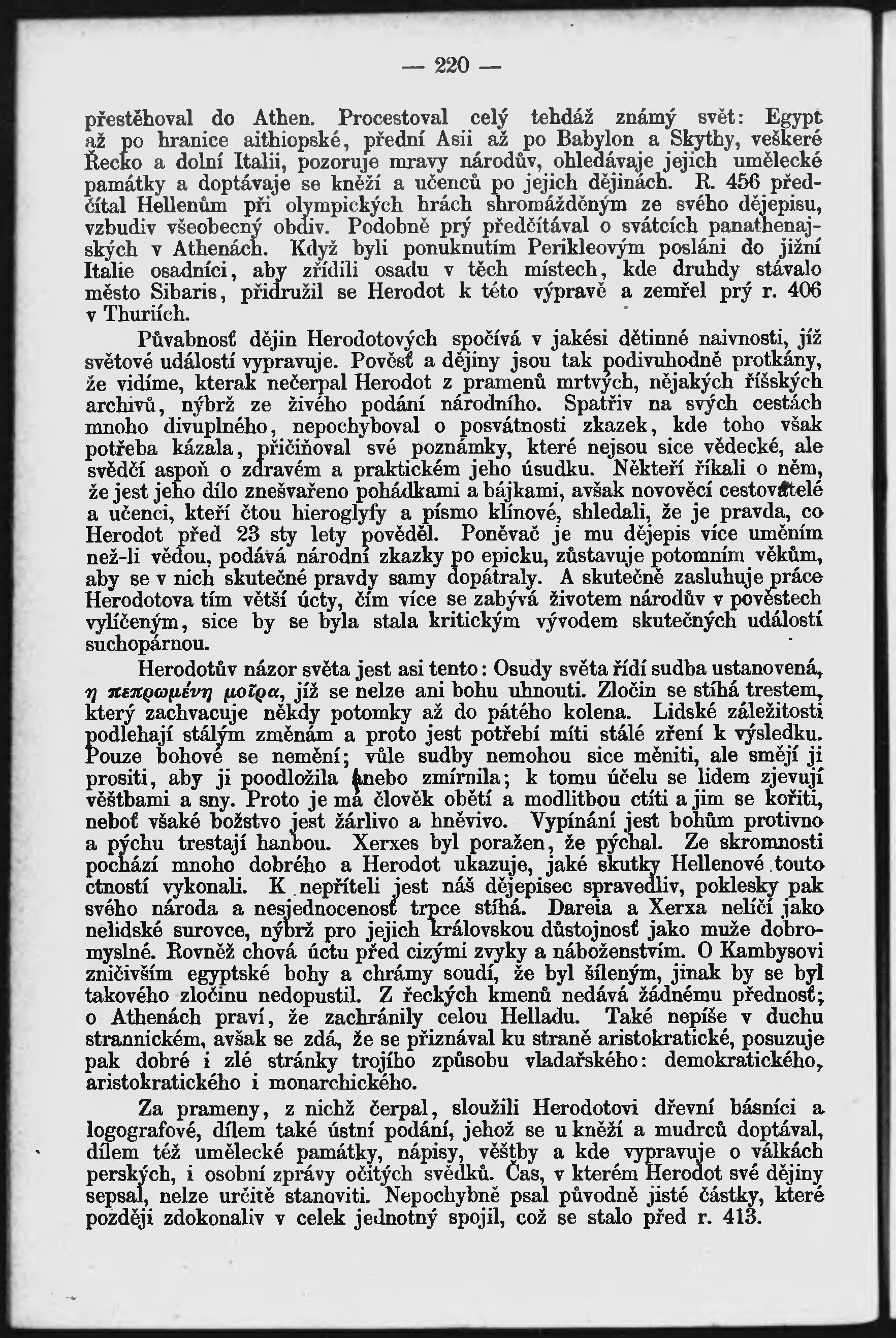 — 220 —

přestěhoval do Athen. Procestoval celý tehdáž známý svět: Egypt až po hranice aithiopské, přední Asii až po Babylon a Skythy, veškeré Řecko a dolní Italii, pozoruje mravy národův, ohledávaje jejich umělecké památky a doptávaje se kněží a učenců po jejich dějinách. R. 456 předčítal Hellenům při olympických hrách shromážděným ze svého dějepisu, vzbudiv všeobecný obdiv. Podobně prý předčítával o svátcích panathenajských v Athenách. Když byli ponuknutím Perikleovým posláni do jižní Italie osadníci, aby zřídili osadu v těch místech, kde druhdy stávalo město Sibaris, přidružil se Herodot k této výpravě a zemřel prý r. 406 v Thuriích.

Půvabnosť dějin Herodotových spočívá v jakési dětinné naivnosti, jíž světové událostí vypravuje. Pověsť a dějiny jsou tak podivuhodně protkány, že vidíme, kterak nečerpal Herodot z pramenů mrtvých, nějakých říšských archivů, nýbrž ze živého podání národního. Spatřiv na svých cestách mnoho divuplného, nepochyboval o posvátnosti zkazek, kde toho však potřeba kázala, přičiňoval své poznámky, které nejsou sice vědecké, ale svědčí aspoň o zdravém a praktickém jeho úsudku. Někteří říkali o něm, že jest jeho dílo znešvařeno pohádkami a bájkami, avšak novověcí cestovatelé a učenci, kteří čtou hieroglyfy a písmo klínové, shledali, že je pravda, co Herodot před 23 sty lety pověděl. Poněvač je mu dějepis více uměním než-li vědou, podává národní zkazky po epicku, zůstavuje potomním věkům, aby se v nich skutečné pravdy samy dopátraly. A skutečně zasluhuje práce Herodotova tím větší úcty, čím více se zabývá životem národův v pověstech vylíčeným, sice by se byla stala kritickým vývodem skutečných událostí suchopárnou.

Herodotův názor světa jest asi tento: Osudy světa řídí sudba ustanovená, η πεπρωμένη μοῖρα, jíž se nelze ani bohu uhnouti. Zločin se stíhá trestem, který zachvacuje někdy potomky až do pátého kolena. Lidské záležitosti podlehají stálým změnám a proto jest potřebí míti stálé zření k výsledku. Pouze bohové se nemění; vůle sudby nemohou sice měniti, ale smějí ji prositi, aby ji poodložila anebo zmírnila; k tomu účelu se lidem zjevují věštbami a sny. Proto je má člověk obětí a modlitbou ctíti a jim se kořiti, neboť všaké božstvo jest žárlivo a hněvivo. Vypínání jest bohům protivno a pýchu trestají hanbou. Xerxes byl poražen, že pýchal. Ze skromnosti pochází mnoho dobrého a Herodot ukazuje, jaké skutky Hellenové touto ctností vykonali. K nepříteli jest náš dějepisec spravedliv, poklesky pak svého národa a nesjednocenosť trpce stíhá. Dareia a Xerxa nelíčí jako nelidské surovce, nýbrž pro jejich královskou důstojnosť jako muže dobromyslné. Rovněž chová úctu před cizými zvyky a náboženstvím. O Kambysovi zničivším egyptské bohy a chrámy soudí, že byl šíleným, jinak by se byl takového zločinu nedopustil. Z řeckých kmenů nedává žádnému přednosť; o Athenách praví, že zachránily celou Helladu. Také nepíše v duchu strannickém, avšak se zdá, že se přiznával ku straně aristokratické, posuzuje pak dobré i zlé stránky trojího způsobu vladařského: demokratického, aristokratického i monarchického.

Za prameny, z nichž čerpal, sloužili Herodotovi dřevní básníci a logografové, dílem také ústní podání, jehož se u kněží a mudrců doptával, dílem též umělecké památky, nápisy, věštby a kde vypravuje o válkách perských, i osobní zprávy očitých svědků. Čas, v kterém Herodot své dějiny sepsal, nelze určitě stanoviti. Nepochybně psal původně jisté částky, které později zdokonaliv v celek jednotný spojil, což se stalo před r. 413.